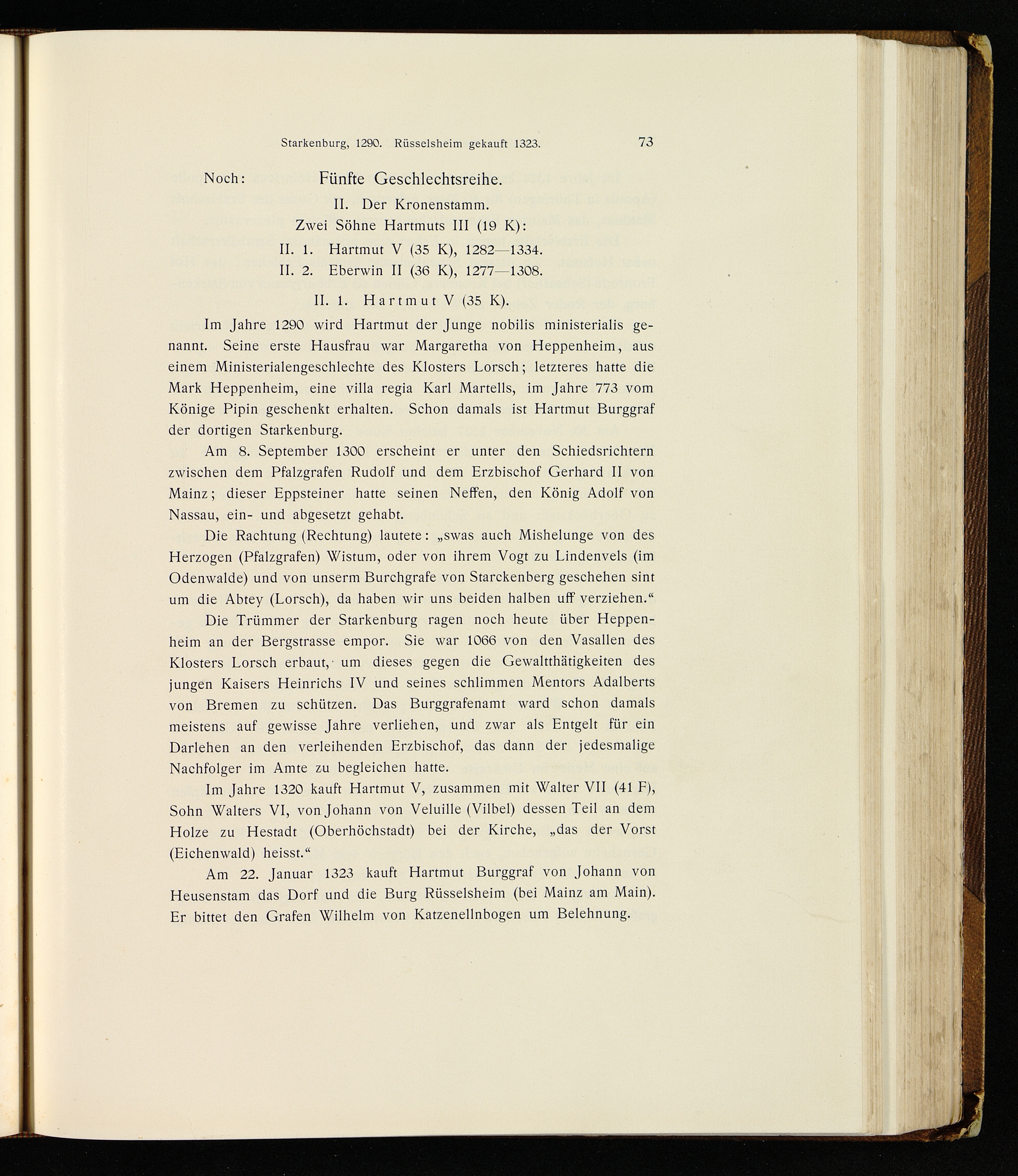 Starkenburg, 1290. Rüsselsheim gekauft 1323. 73

Noch: Fünfte Geschlechtsreihe.

II. Der Kronenstamm.

Zwei Söhne Hartmuts III (19 K):

II. 1. Hartmut V (35 K), 1282—1334.

II. 2. Eberwin II (36 K), 1277—1308.

II. 1. Hartmut V (35 K).

Im Jahre 1290 wird Hartmut der Junge nobilis ministerialis genannt. Seine erste Hausfrau war Margaretha von Heppenheim, aus einem Ministerialengeschlechte des Klosters Lorsch; letzteres hatte die Mark Heppenheim, eine villa regia Karl Martells, im Jahre 773 vom Könige Pipin geschenkt erhalten. Schon damals ist Hartmut Burggraf der dortigen Starkenburg.

Am 8. September 1300 erscheint er unter den Schiedsrichtern zwischen dem Pfalzgrafen Rudolf und dem Erzbischof Gerhard II von Mainz; dieser Eppsteiner hatte seinen Neffen, den König Adolf von Nassau, ein- und abgesetzt gehabt.

Die Rachtung (Rechtung) lautete: „swas auch Mishelunge von des Herzogen (Pfalzgrafen) Wistum, oder von ihrem Vogt zu Lindenvels (im Odenwalde) und von unserm Burchgrafe von Starckenberg geschehen sint um die Abtey (Lorsch), da haben wir uns beiden halben uff verziehen.“

Die Trümmer der Starkenburg ragen noch heute über Heppenheim an der Bergstrasse empor. Sie war 1066 von den Vasallen des Klosters Lorsch erbaut, um dieses gegen die Gewaltthätigkeiten des jungen Kaisers Heinrichs IV und seines schlimmen Mentors Adalberts von Bremen zu schützen. Das Burggrafenamt ward schon damals meistens auf gewisse Jahre verliehen, und zwar als Entgelt für ein Darlehen an den verleihenden Erzbischof, das dann der jedesmalige Nachfolger im Amte zu begleichen hatte.

Im Jahre 1320 kauft Hartmut V, zusammen mit Walter VII (41 F), Sohn Walters VI, von Johann von Veluille (Vilbel) dessen Teil an dem Holze zu Hestadt (Oberhöchstadt) bei der Kirche, „das der Vorst (Eichenwald) heisst.“

Am 22. Januar 1323 kauft Hartmut Burggraf von Johann von Heusenstam das Dorf und die Burg Rüsselsheim (bei Mainz am Main). Er bittet den Grafen Wilhelm von Katzenellnbogen um Belehnung.